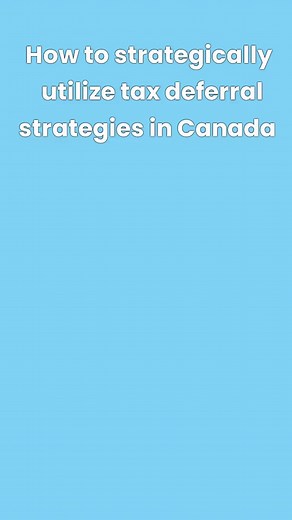 How to strategically utilize tax deferral strategies in Canada